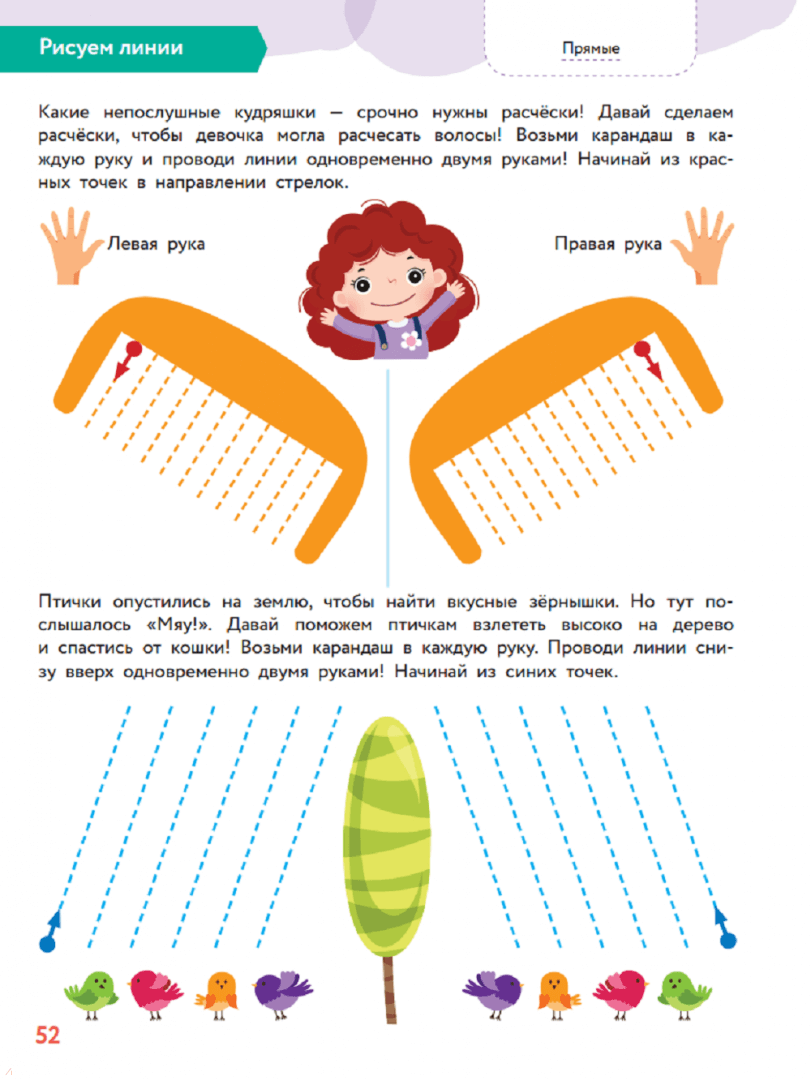 Рисуем линии

Прямые

Какие непослушные кудряшки — срочно нужны расчёски! Давай сделаем расчёски, чтобы девочка могла расчесать волосы! Возьми карандаш в каждую руку и проводи линии одновременно двумя руками! Начинай из красных точек в направлении стрелок.

Левая рука

Правая рука

Птички опустились на землю, чтобы найти вкусные зёрнышки. Но тут послышалось «Мяу!». Давай поможем птичкам взлететь высоко на дерево и спастись от кошки! Возьми карандаш в каждую руку. Проводи линии снизу вверх одновременно двумя руками! Начинай из синих точек.

52